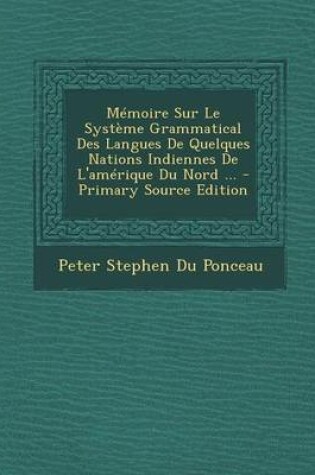 Mémoire Sur Le Système Grammatical Des Langues De Quelques Nations Indiennes De L'amérique Du Nord ... - Primary Source Edition

Peter Stephen Du Ponceau